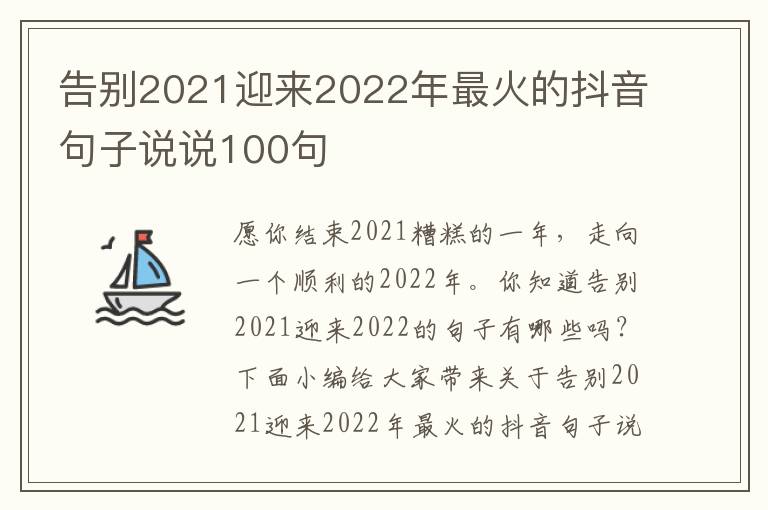 告别2021迎来2022年最火的抖音句子说说100句

愿你结束2021糟糕的一年，走向一个顺利的2022年。你知道告别2021迎来2022的句子有哪些吗？下面小编给大家带来关于告别2021迎来2022年最火的抖音句子说